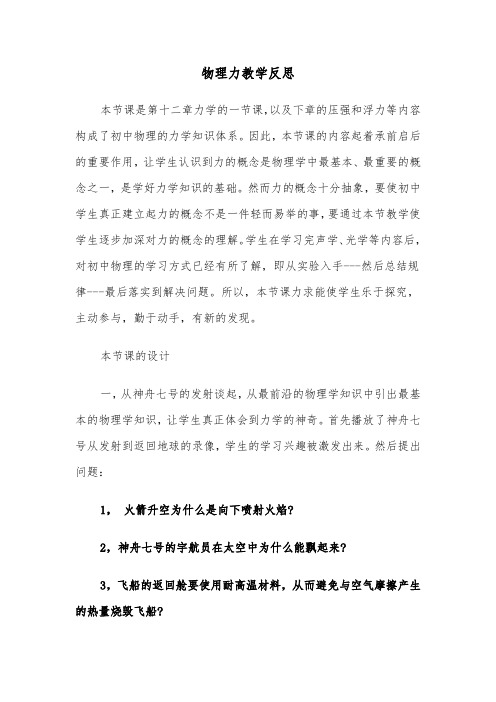 物理力教学反思

本节课是第十二章力学的一节课,以及下章的压强和浮力等内容构成了初中物理的力学知识体系。因此，本节课的内容起着承前启后的重要作用，让学生认识到力的概念是物理学中最基本、最重要的概念之一，是学好力学知识的基础。然而力的概念十分抽象，要使初中学生真正建立起力的概念不是一件轻而易举的事,要通过本节教学使学生逐步加深对力的概念的理解。学生在学习完声学、光学等内容后，对初中物理的学习方式已经有所了解，即从实验入手---然后总结规律---最后落实到解决问题。所以，本节课力求能使学生乐于探究，主动参与，勤于动手，有新的发现。

本节课的设计

一，从神舟七号的发射谈起，从最前沿的物理学知识中引出最基本的物理学知识，让学生真正体会到力学的神奇。首先播放了神舟七号从发射到返回地球的录像，学生的学习兴趣被激发出来。然后提出问题：

1， 火箭升空为什么是向下喷射火焰?

2，神舟七号的宇航员在太空中为什么能飘起来?

3，飞船的返回舱要使用耐高温材料，从而避免与空气摩擦产生的热量烧毁飞船?